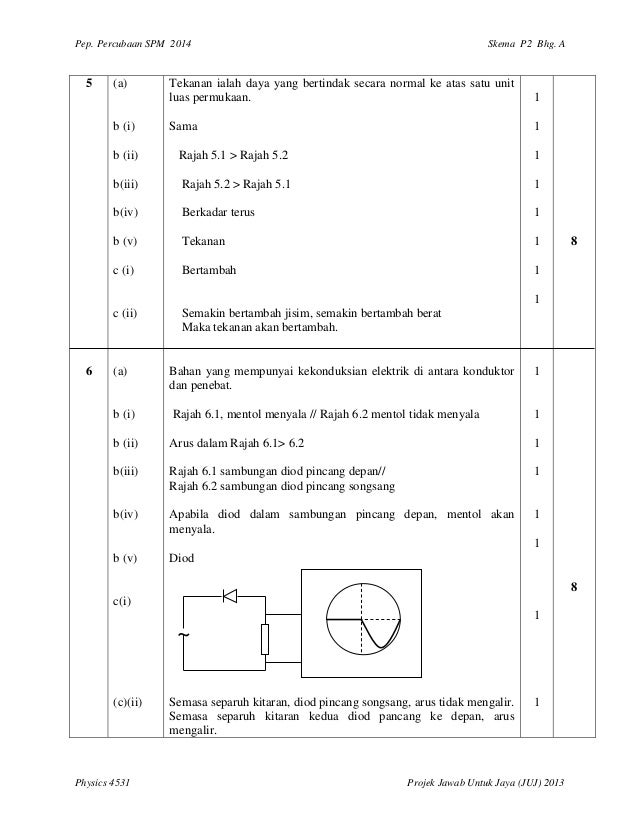 Pep. Percubaan SPM 2014

Skema P2 Bhg. A

| | | | | |
|---|---|---|---|---|
| 5 | (a) | Tekanan ialah daya yang bertindak secara normal ke atas satu unit luas permukaan. | 1 | 8 |
| | b (i) | Sama | 1 | |
| | b (ii) | Rajah 5.1 > Rajah 5.2 | 1 | |
| | b(iii) | Rajah 5.2 > Rajah 5.1 | 1 | |
| | b(iv) | Berkadar terus | 1 | |
| | b (v) | Tekanan | 1 | |
| | c (i) | Bertambah | 1 | |
| | c (ii) | Semakin bertambah jisim, semakin bertambah berat Maka tekanan akan bertambah. | 1 | |
| 6 | (a) | Bahan yang mempunyai kekonduksian elektrik di antara konduktor dan penebat. | 1 | 8 |
| | b (i) | Rajah 6.1, mentol menyala // Rajah 6.2 mentol tidak menyala | 1 | |
| | b (ii) | Arus dalam Rajah 6.1> 6.2 | 1 | |
| | b(iii) | Rajah 6.1 sambungan diod pincang depan// Rajah 6.2 sambungan diod pincang songsang | 1 | |
| | b(iv) | Apabila diod dalam sambungan pincang depan, mentol akan menyala. | 1 | |
| | b (v) | Diod | 1 | |
| | c(i) | ~ | 1 | |
| | (c)(ii) | Semasa separuh kitaran, diod pincang songsang, arus tidak mengalir. Semasa separuh kitaran kedua diod pancang ke depan, arus mengalir. | 1 | |

Physics 4531

Projek Jawab Untuk Jaya (JUJ) 2013